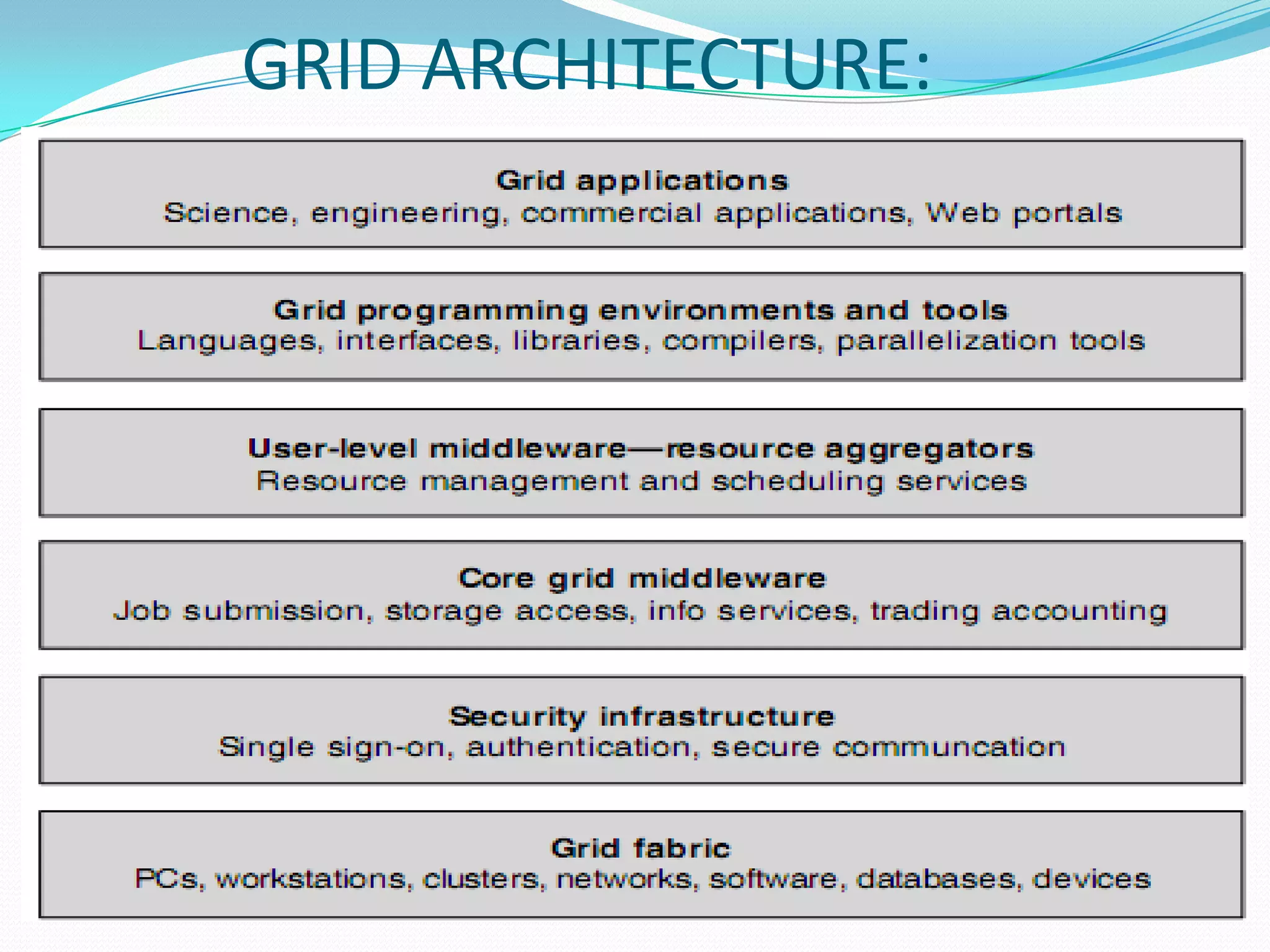 GRID ARCHITECTURE:

Grid applications
Science, engineering, commercial applications, Web portals

Grid programming environments and tools
Languages, interfaces, libraries, compilers, parallelization tools

User-level middleware—resource aggregators
Resource management and scheduling services

Core grid middleware
Job submission, storage access, info services, trading accounting

Security infrastructure
Single sign-on, authentication, secure communcation

Grid fabric
PCs, workstations, clusters, networks, software, databases, devices